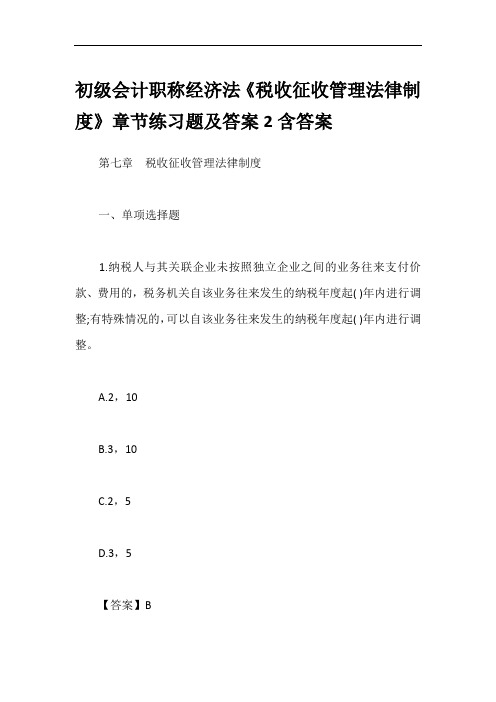 初级会计职称经济法《税收征收管理法律制度》章节练习题及答案 2 含答案

第七章　税收征收管理法律制度

一、单项选择题

1.纳税人与其关联企业未按照独立企业之间的业务往来支付价款、费用的，税务机关自该业务往来发生的纳税年度起( )年内进行调整;有特殊情况的，可以自该业务往来发生的纳税年度起( )年内进行调整。

A.2，10

B.3，10

C.2，5

D.3，5

【答案】B